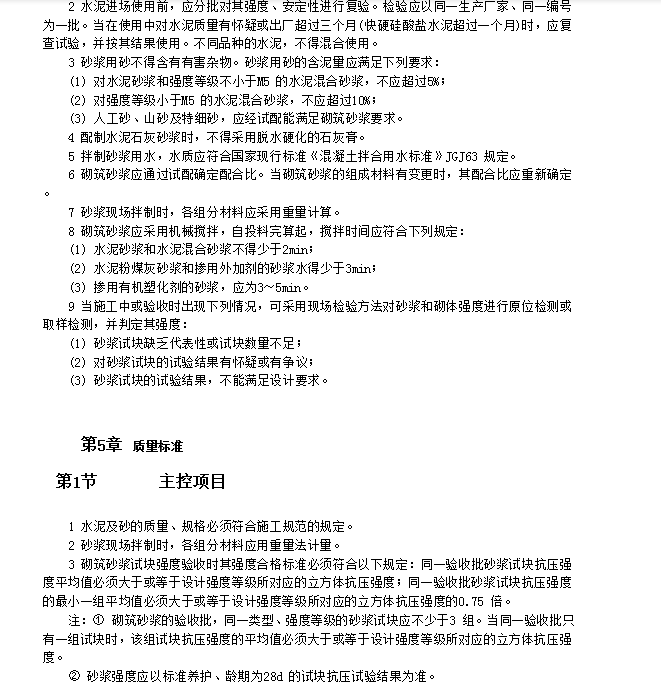 2 水泥进场使用前，应分批对其强度、安定性进行复验。检验应以同一生产厂家、同一编号为一批。当在使用中对水泥质量有怀疑或出厂超过三个月(快硬硅酸盐水泥超过一个月)时，应复查试验，并按其结果使用。不同品种的水泥，不得混合使用。

3 砂浆用砂不得含有有害杂物。砂浆用砂的含泥量应满足下列要求：

(1) 对水泥砂浆和强度等级不小于M5 的水泥混合砂浆，不应超过5%；

(2) 对强度等级小于M5 的水泥混合砂浆，不应超过10%；

(3) 人工砂、山砂及特细砂，应经试配能满足砌筑砂浆要求。

4 配制水泥石灰砂浆时，不得采用脱水硬化的石灰膏。

5 拌制砂浆用水，水质应符合国家现行标准《混凝土拌合用水标准》JGJ63 规定。

6 砌筑砂浆应通过试配确定配合比。当砌筑砂浆的组成材料有变更时，其配合比应重新确定。

7 砂浆现场拌制时，各组分材料应采用重量计算。

8 砌筑砂浆应采用机械搅拌，自投料完算起，搅拌时间应符合下列规定：

(1) 水泥砂浆和水泥混合砂浆不得少于2min；

(2) 水泥粉煤灰砂浆和掺用外加剂的砂浆水得少于3min；

(3) 掺用有机塑化剂的砂浆，应为3～5min。

9 当施工中或验收时出现下列情况，可采用现场检验方法对砂浆和砌体强度进行原位检测或取样检测，并判定其强度：

(1) 砂浆试块缺乏代表性或试块数量不足；

(2) 对砂浆试块的试验结果有怀疑或有争议；

(3) 砂浆试块的试验结果，不能满足设计要求。

第5章 质量标准

第1节 主控项目

1 水泥及砂的质量、规格必须符合施工规范的规定。

2 砂浆现场拌制时，各组分材料应用重量法计量。

3 砌筑砂浆试块强度验收时其强度合格标准必须符合以下规定：同一验收批砂浆试块抗压强度平均值必须大于或等于设计强度等级所对应的立方体抗压强度；同一验收批砂浆试块抗压强度的最小一组平均值必须大于或等于设计强度等级所对应的立方体抗压强度的0.75 倍。

注：① 砌筑砂浆的验收批，同一类型、强度等级的砂浆试块应不少于3 组。当同一验收批只有一组试块时，该组试块抗压强度的平均值必须大于或等于设计强度等级所对应的立方体抗压强度。

② 砂浆强度应以标准养护、龄期为28d 的试块抗压试验结果为准。